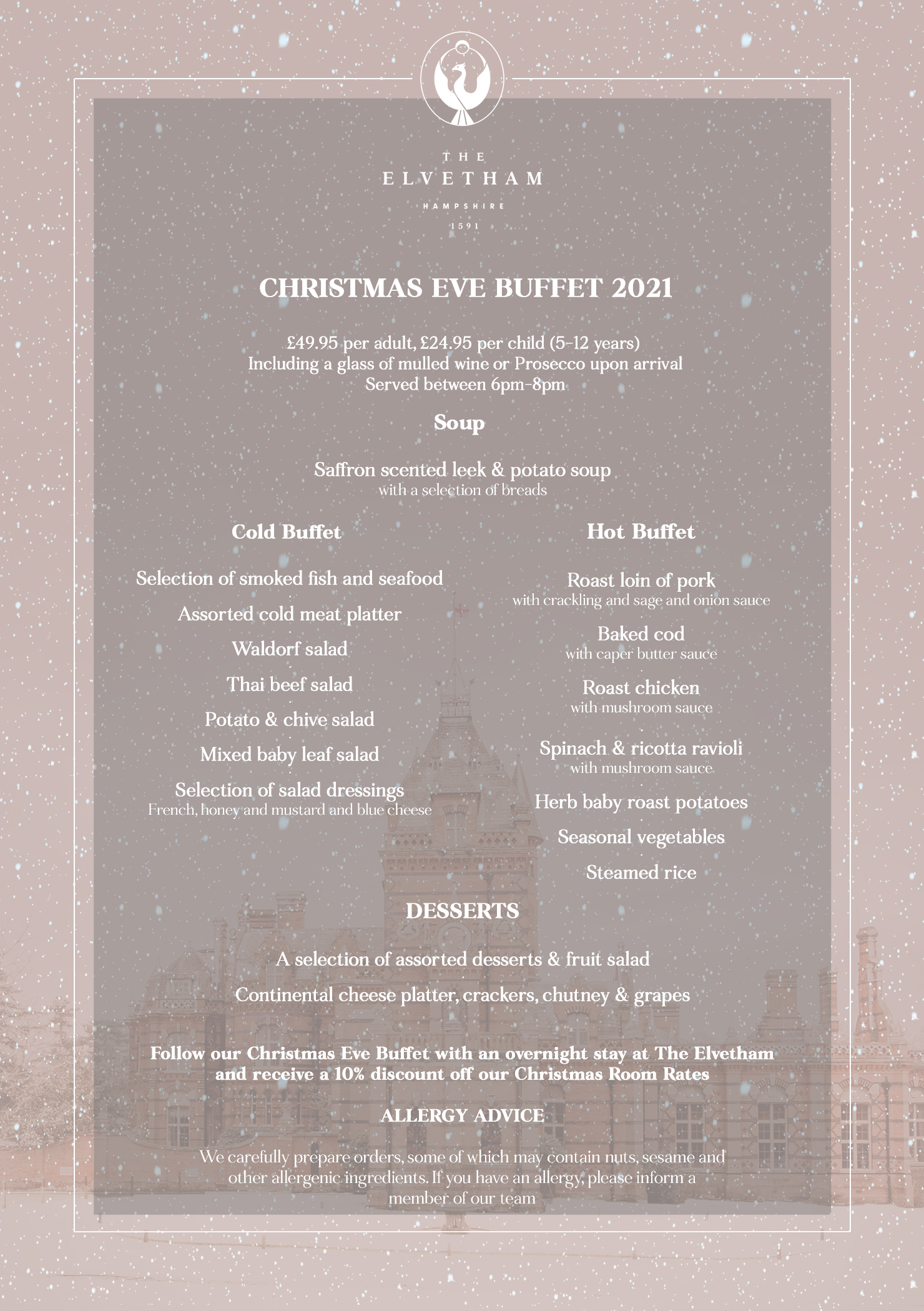 THE
ELVETHAM
HAMPSHIRE
1591

CHRISTMAS EVE BUFFET 2021

£49.95 per adult, £24.95 per child (5-12 years)
Including a glass of mulled wine or Prosecco upon arrival
Served between 6pm-8pm

Soup

Saffron scented leek & potato soup
with a selection of breads

Cold Buffet

Selection of smoked fish and seafood

Assorted cold meat platter

Waldorf salad

Thai beef salad

Potato & chive salad

Mixed baby leaf salad

Selection of salad dressings
French, honey and mustard and blue cheese

Hot Buffet

Roast loin of pork
with crackling and sage and onion sauce

Baked cod
with caper butter sauce

Roast chicken
with mushroom sauce

Spinach & ricotta ravioli
with mushroom sauce

Herb baby roast potatoes

Seasonal vegetables

Steamed rice

DESSERTS

A selection of assorted desserts & fruit salad

Continental cheese platter, crackers, chutney & grapes

Follow our Christmas Eve Buffet with an overnight stay at The Elvetham and receive a 10% discount off our Christmas Room Rates

ALLERGY ADVICE

We carefully prepare orders, some of which may contain nuts, sesame and other allergenic ingredients. If you have an allergy, please inform a member of our team